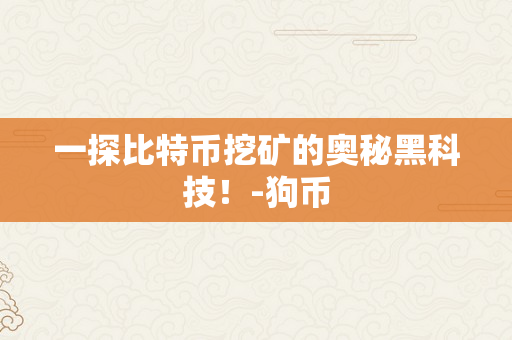 一探比特币挖矿的奥秘黑科技！-狗币